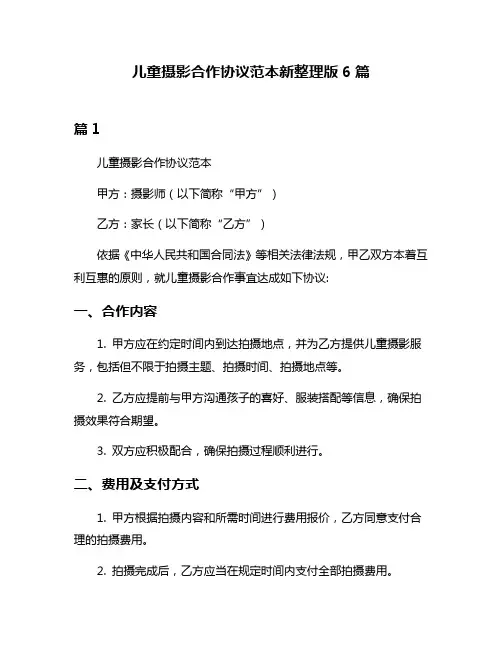 儿童摄影合作协议范本新整理版 6 篇

篇 1

儿童摄影合作协议范本

甲方：摄影师（以下简称“甲方”）

乙方：家长（以下简称“乙方”）

依据《中华人民共和国合同法》等相关法律法规，甲乙双方本着互利互惠的原则，就儿童摄影合作事宜达成如下协议:

一、合作内容

1. 甲方应在约定时间内到达拍摄地点，并为乙方提供儿童摄影服务，包括但不限于拍摄主题、拍摄时间、拍摄地点等。

2. 乙方应提前与甲方沟通孩子的喜好、服装搭配等信息，确保拍摄效果符合期望。

3. 双方应积极配合，确保拍摄过程顺利进行。

二、费用及支付方式

1. 甲方根据拍摄内容和所需时间进行费用报价，乙方同意支付合理的拍摄费用。

2. 拍摄完成后，乙方应当在规定时间内支付全部拍摄费用。